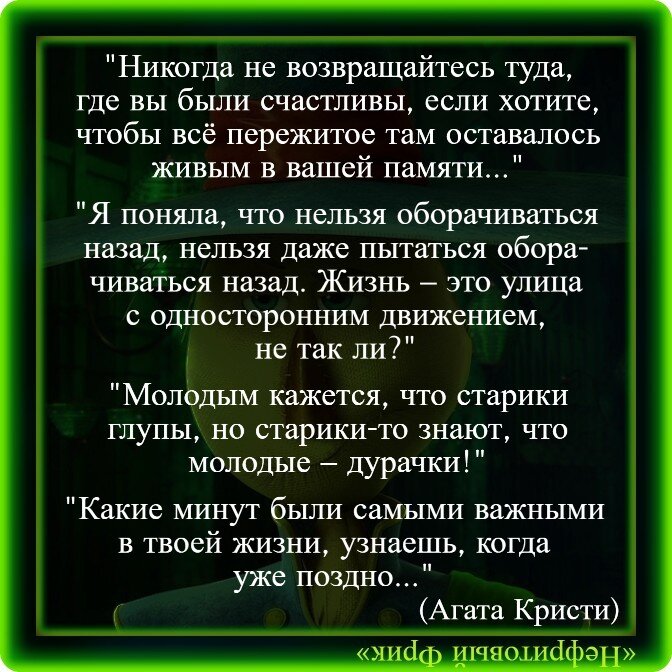 "Никогда не возвращайтесь туда, где вы были счастливы, если хотите, чтобы всё пережитое там оставалось живым в вашей памяти..."

"Я поняла, что нельзя оборачиваться назад, нельзя даже пытаться оборачиваться назад. Жизнь – это улица с односторонним движением, не так ли?"

"Молодым кажется, что старики глупы, но старики-то знают, что молодые – дурачки!"

"Какие минут были самыми важными в твоей жизни, узнаешь, когда уже поздно..."

(Агата Кристи)

«Нефритовый фрик»